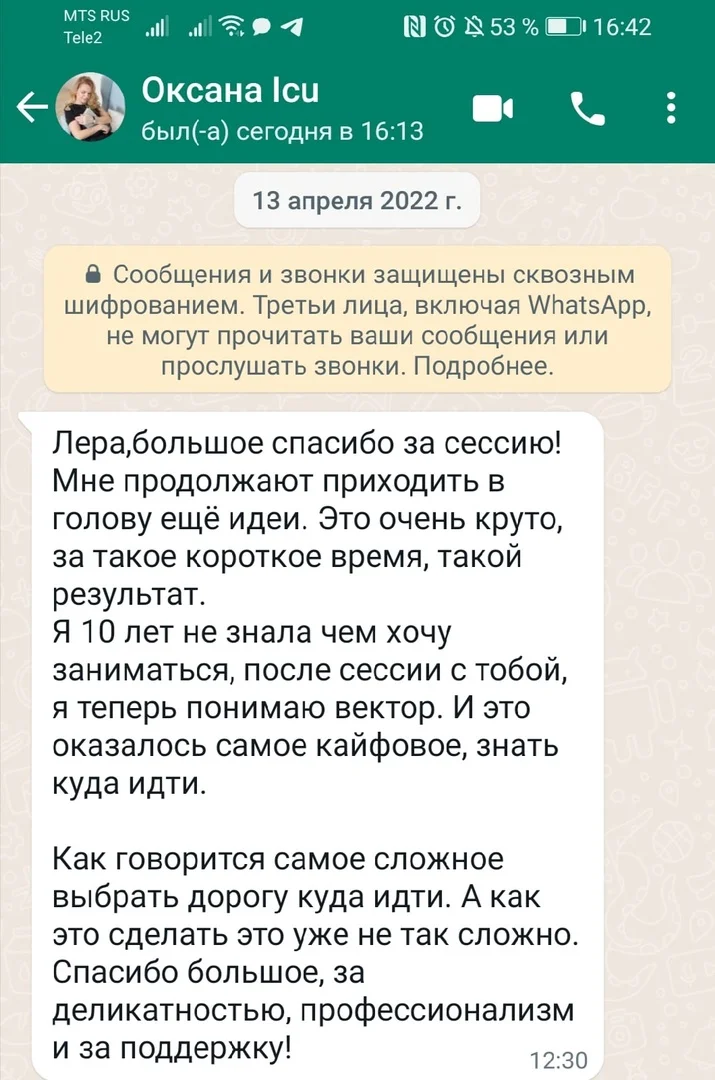 MTS RUS
Tele2
53 % 16:42

Оксана Icu
был(-а) сегодня в 16:13

13 апреля 2022 г.

Сообщения и звонки защищены сквозным шифрованием. Третьи лица, включая WhatsApp, не могут прочитать ваши сообщения или прослушать звонки. Подробнее.

Лера,большое спасибо за сессию! Мне продолжают приходить в голову ещё идеи. Это очень круто, за такое короткое время, такой результат.
Я 10 лет не знала чем хочу заниматься, после сессии с тобой, я теперь понимаю вектор. И это оказалось самое кайфовое, знать куда идти.

Как говорится самое сложное выбрать дорогу куда идти. А как это сделать это уже не так сложно. Спасибо большое, за деликатностью, профессионализм и за поддержку!
12:30